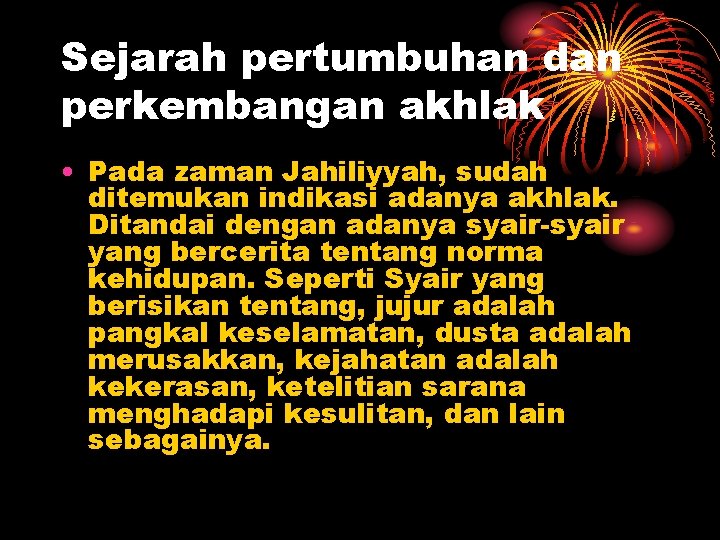 Sejarah pertumbuhan dan perkembangan akhlak

• Pada zaman Jahiliyyah, sudah ditemukan indikasi adanya akhlak. Ditandai dengan adanya syair-syair yang bercerita tentang norma kehidupan. Seperti Syair yang berisikan tentang, jujur adalah pangkal keselamatan, dusta adalah merusakkan, kejahatan adalah kekerasan, ketelitian sarana menghadapi kesulitan, dan lain sebagainya.